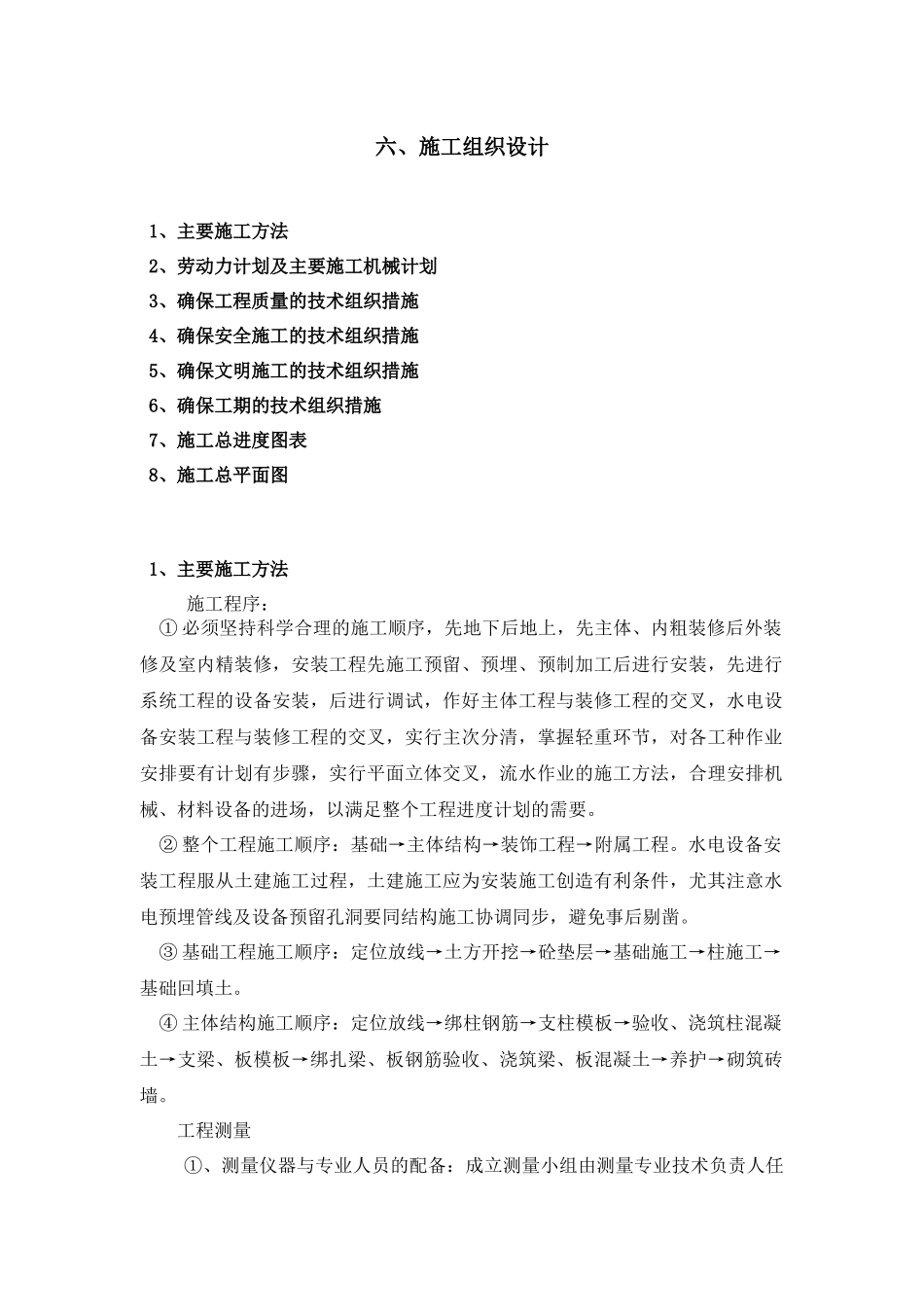 六、施工组织设计

1、主要施工方法
2、劳动力计划及主要施工机械计划
3、确保工程质量的技术组织措施
4、确保安全施工的技术组织措施
5、确保文明施工的技术组织措施
6、确保工期的技术组织措施
7、施工总进度图表
8、施工总平面图

1、主要施工方法

施工程序：

①必须坚持科学合理的施工顺序，先地下后地上，先主体、内粗装修后外装修及室内精装修，安装工程先施工预留、预埋、预制加工后进行安装，先进行系统工程的设备安装，后进行调试，作好主体工程与装修工程的交叉，水电设备安装工程与装修工程的交叉，实行主次分清，掌握轻重环节，对各工种作业安排要有计划有步骤，实行平面立体交叉，流水作业的施工方法，合理安排机械、材料设备的进场，以满足整个工程进度计划的需要。

②整个工程施工顺序：基础→主体结构→装饰工程→附属工程。水电设备安装工程服从土建施工过程，土建施工应为安装施工创造有利条件，尤其注意水电预埋管线及设备预留孔洞要同结构施工协调同步，避免事后剔凿。

③基础工程施工顺序：定位放线→土方开挖→砼垫层→基础施工→柱施工→基础回填土。

④主体结构施工顺序：定位放线→绑柱钢筋→支柱模板→验收、浇筑柱混凝土→支梁、板模板→绑扎梁、板钢筋验收、浇筑梁、板混凝土→养护→砌筑砖墙。

工程测量

①、测量仪器与专业人员的配备：成立测量小组由测量专业技术负责人任